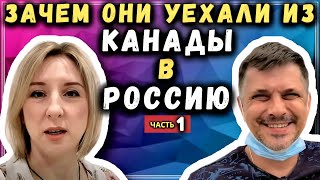 ЗАЧЕМ ОНИ УЕХАЛИ ИЗ КАНАДЫ В РОССИЮ

ЧАСТЬ 1